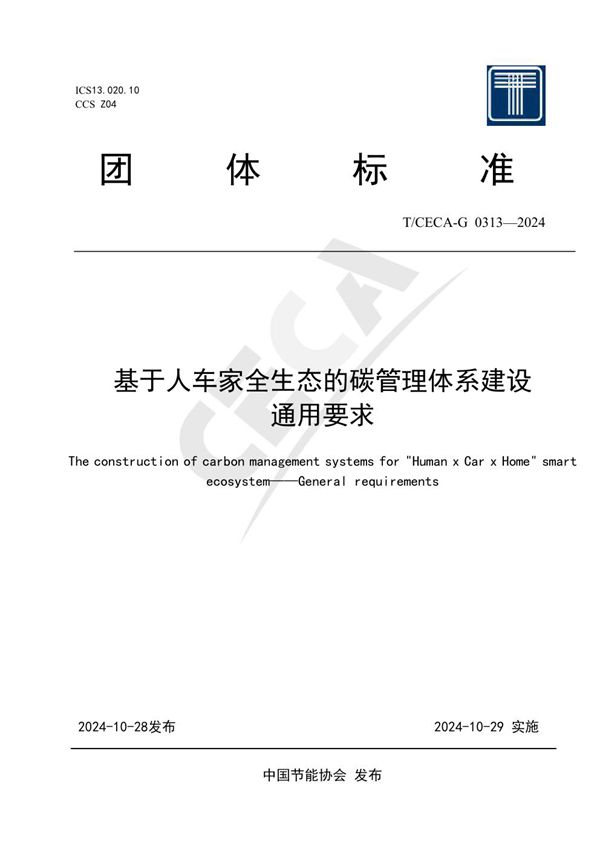 ICS13.020.10
CCS Z04

团 体 标 准

T/CECA-G 0313—2024

CECA

基于人车家全生态的碳管理体系建设
通用要求

The construction of carbon management systems for "Human x Car x Home" smart ecosystem——General requirements

2024-10-28发布

2024-10-29 实施

中国节能协会 发布